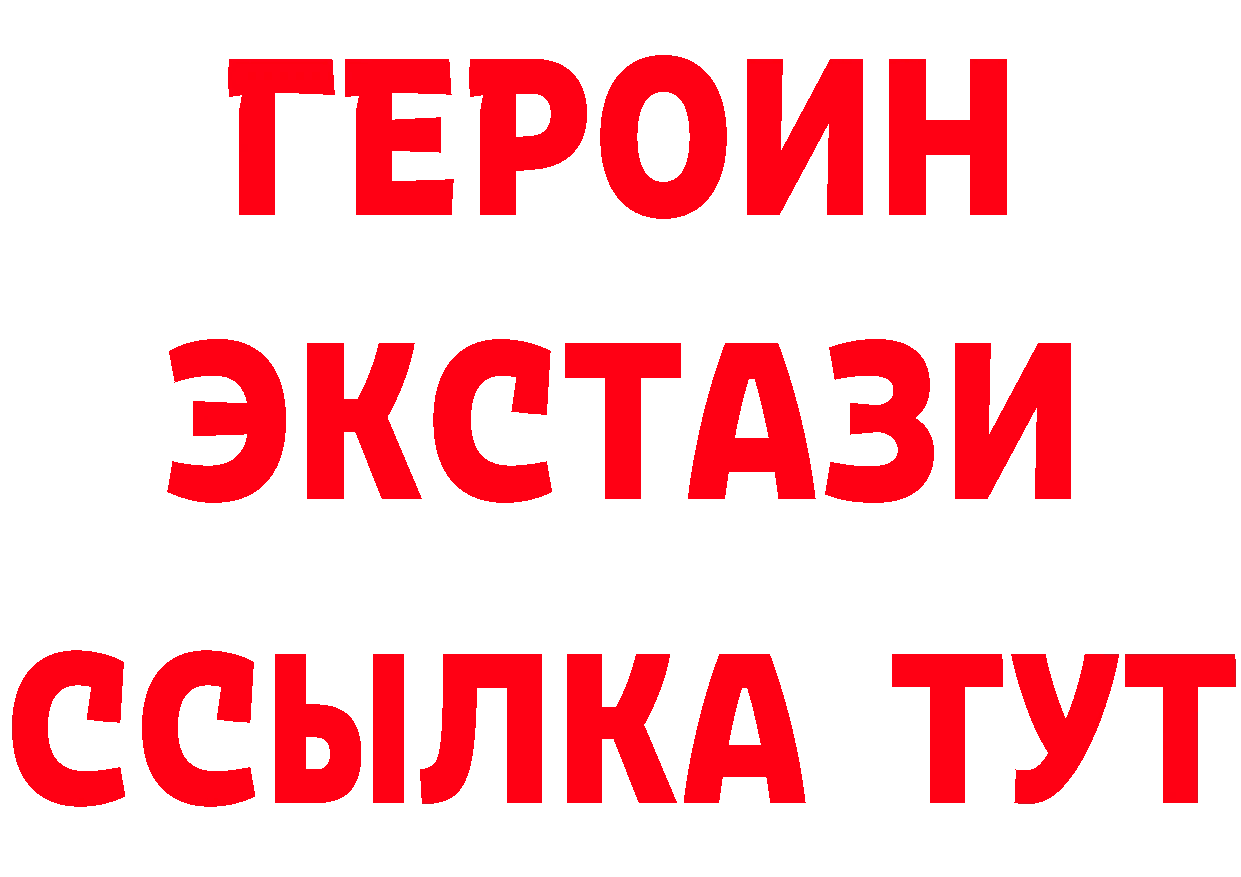 ГЕРОИН
ЭКСТАЗИ
ССЫЛКА ТУТ